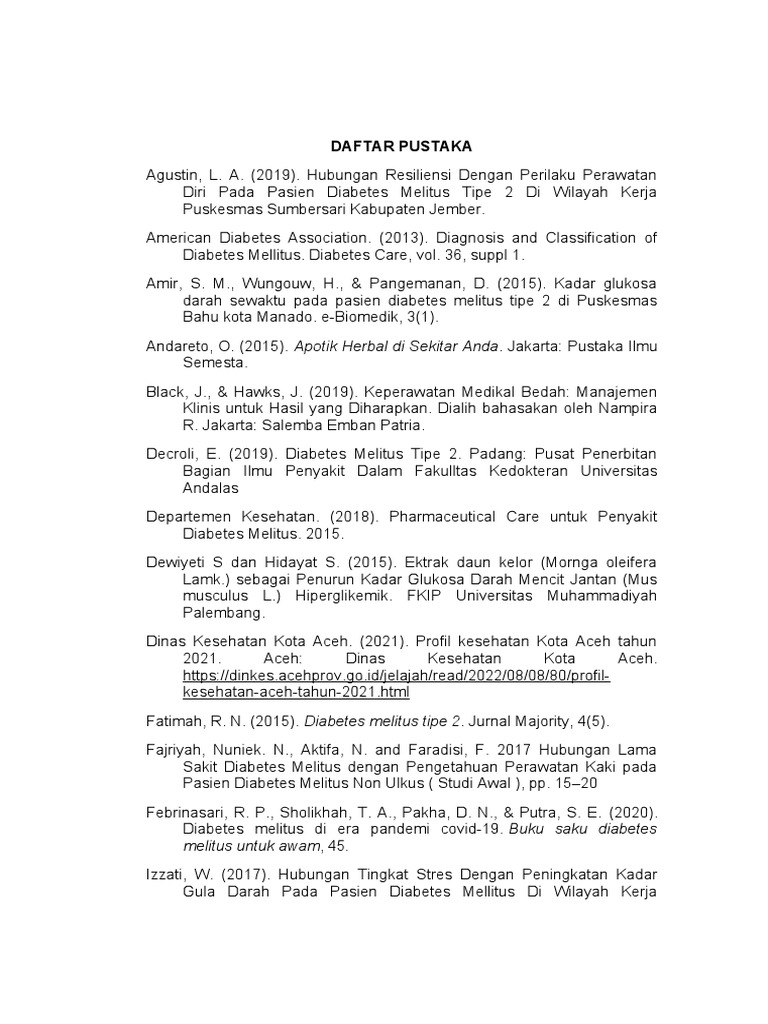 DAFTAR PUSTAKA

Agustin, L. A. (2019). Hubungan Resiliensi Dengan Perilaku Perawatan Diri Pada Pasien Diabetes Melitus Tipe 2 Di Wilayah Kerja Puskesmas Sumbersari Kabupaten Jember.

American Diabetes Association. (2013). Diagnosis and Classification of Diabetes Mellitus. Diabetes Care, vol. 36, suppl 1.

Amir, S. M., Wungouw, H., & Pangemanan, D. (2015). Kadar glukosa darah sewaktu pada pasien diabetes melitus tipe 2 di Puskesmas Bahu kota Manado. e-Biomedik, 3(1).

Andareto, O. (2015). Apotik Herbal di Sekitar Anda. Jakarta: Pustaka Ilmu Semesta.

Black, J., & Hawks, J. (2019). Keperawatan Medikal Bedah: Manajemen Klinis untuk Hasil yang Diharapkan. Dialih bahasakan oleh Nampira R. Jakarta: Salemba Emban Patria.

Decroli, E. (2019). Diabetes Melitus Tipe 2. Padang: Pusat Penerbitan Bagian Ilmu Penyakit Dalam Fakulltas Kedokteran Universitas Andalas

Departemen Kesehatan. (2018). Pharmaceutical Care untuk Penyakit Diabetes Melitus. 2015.

Dewiyeti S dan Hidayat S. (2015). Ektrak daun kelor (Mornga oleifera Lamk.) sebagai Penurun Kadar Glukosa Darah Mencit Jantan (Mus musculus L.) Hiperglikemik. FKIP Universitas Muhammadiyah Palembang.

Dinas Kesehatan Kota Aceh. (2021). Profil kesehatan Kota Aceh tahun 2021. Aceh: Dinas Kesehatan Kota Aceh. https://dinkes.acehprov.go.id/jelajah/read/2022/08/08/80/profil-kesehatan-aceh-tahun-2021.html

Fatimah, R. N. (2015). Diabetes melitus tipe 2. Jurnal Majority, 4(5).

Fajriyah, Nuniek. N., Aktifa, N. and Faradisi, F. 2017 Hubungan Lama Sakit Diabetes Melitus dengan Pengetahuan Perawatan Kaki pada Pasien Diabetes Melitus Non Ulkus ( Studi Awal ), pp. 15–20

Febrinasari, R. P., Sholikhah, T. A., Pakha, D. N., & Putra, S. E. (2020). Diabetes melitus di era pandemi covid-19. Buku saku diabetes melitus untuk awam, 45.

Izzati, W. (2017). Hubungan Tingkat Stres Dengan Peningkatan Kadar Gula Darah Pada Pasien Diabetes Mellitus Di Wilayah Kerja